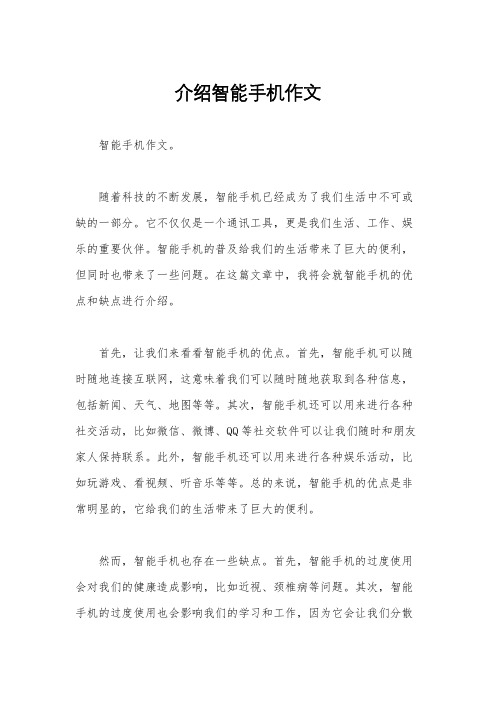 介绍智能手机作文

智能手机作文。

随着科技的不断发展，智能手机已经成为了我们生活中不可或缺的一部分。它不仅仅是一个通讯工具，更是我们生活、工作、娱乐的重要伙伴。智能手机的普及给我们的生活带来了巨大的便利，但同时也带来了一些问题。在这篇文章中，我将会就智能手机的优点和缺点进行介绍。

首先，让我们来看看智能手机的优点。首先，智能手机可以随时随地连接互联网，这意味着我们可以随时随地获取到各种信息，包括新闻、天气、地图等等。其次，智能手机还可以用来进行各种社交活动，比如微信、微博、QQ等社交软件可以让我们随时和朋友家人保持联系。此外，智能手机还可以用来进行各种娱乐活动，比如玩游戏、看视频、听音乐等等。总的来说，智能手机的优点是非常明显的，它给我们的生活带来了巨大的便利。

然而，智能手机也存在一些缺点。首先，智能手机的过度使用会对我们的健康造成影响，比如近视、颈椎病等问题。其次，智能手机的过度使用也会影响我们的学习和工作，因为它会让我们分散